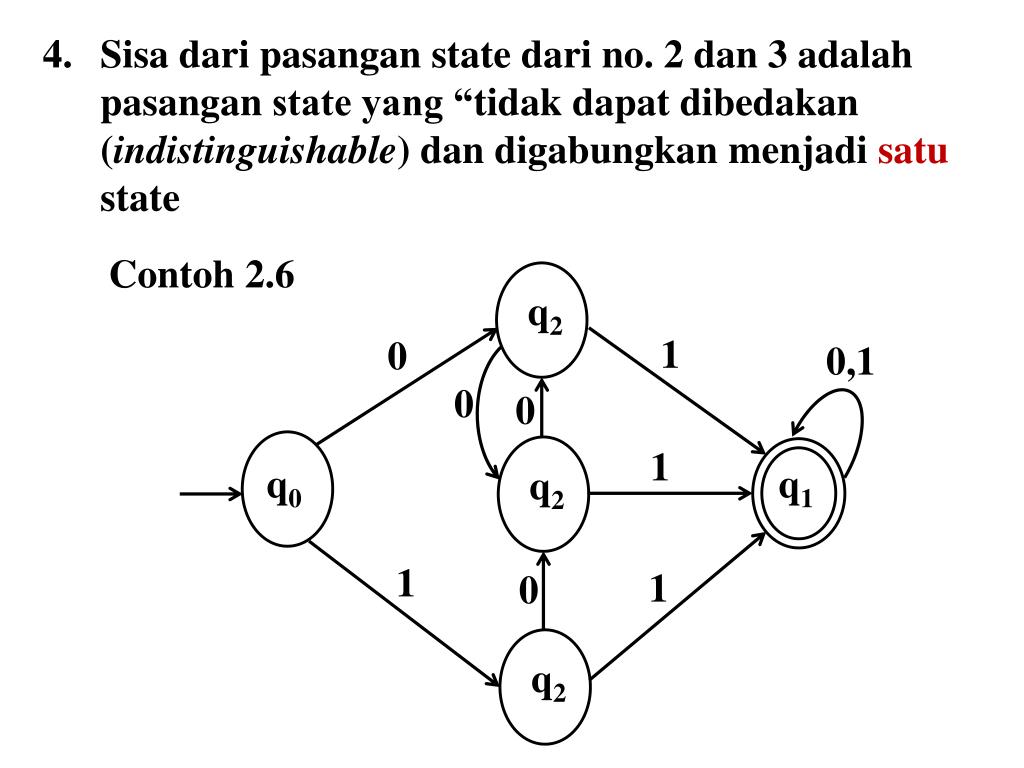 4. Sisa dari pasangan state dari no. 2 dan 3 adalah pasangan state yang “tidak dapat dibedakan (*indistinguishable*) dan digabungkan menjadi satu state

Contoh 2.6

$q_2$
0
1
0,1
0
0
$q_0$
$q_2$
1
$q_1$
1
0
1
$q_2$